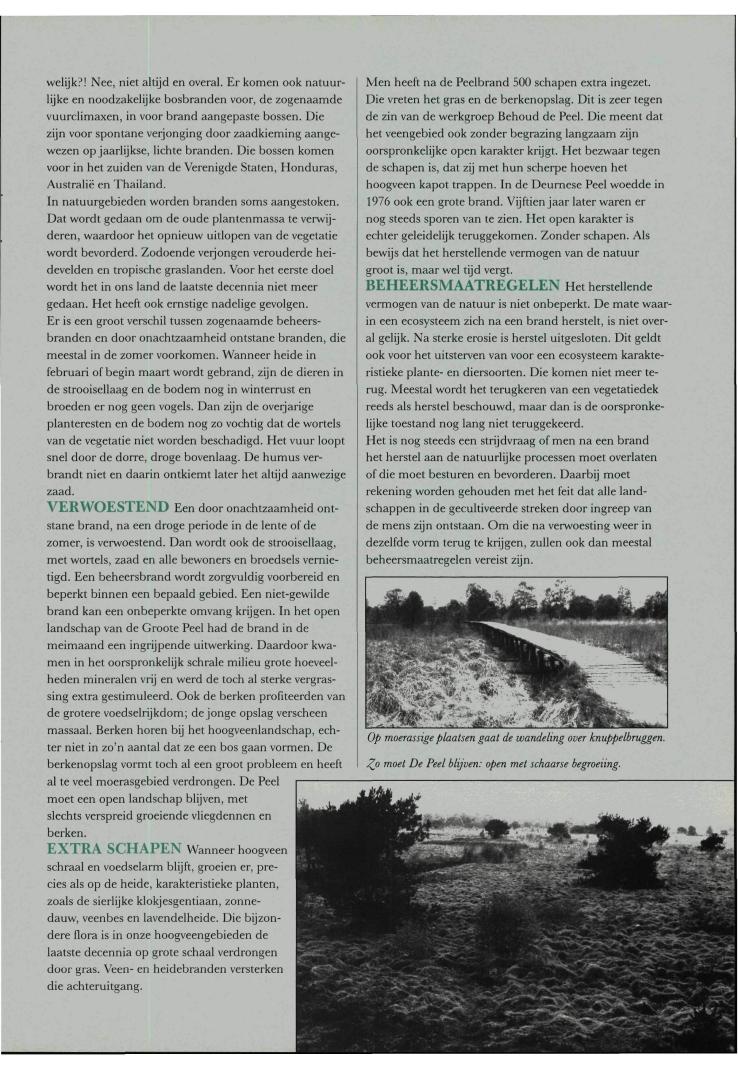 welijk?! Nee, niet altijd en overal. Er komen ook natuurlijke en noodzakelijke bosbranden voor, de zogenaamde vuurclimaxen, in voor brand aangepaste bossen. Die zijn voor spontane verjonging door zaadkieming aangewezen op jaarlijkse, lichte branden. Die bossen komen voor in het zuiden van de Verenigde Staten, Honduras, Australië en Thailand.
In natuurgebieden worden branden soms aangestoken. Dat wordt gedaan om de oude plantenmassa te verwijderen, waardoor het opnieuw uitlopen van de vegetatie wordt bevorderd. Zodoende verjongen verouderde heidevelden en tropische graslanden. Voor het eerste doel wordt het in ons land de laatste decennia niet meer gedaan. Het heeft ook ernstige nadelige gevolgen.
Er is een groot verschil tussen zogenaamde beheersbranden en door onachtzaamheid ontstane branden, die meestal in de zomer voorkomen. Wanneer heide in februari of begin maart wordt gebrand, zijn de dieren in de strooisellaag en de bodem nog in winterrust en broeden er nog geen vogels. Dan zijn de overjarige planteresten en de bodem nog zo vochtig dat de wortels van de vegetatie niet worden beschadigd. Het vuur loopt snel door de dorre, droge bovenlaag. De humus verbrandt niet en daarin ontkiemt later het altijd aanwezige zaad.
VERWOESTEND Een door onachtzaamheid ontstane brand, na een droge periode in de lente of de zomer, is verwoestend. Dan wordt ook de strooisellaag, met wortels, zaad en alle bewoners en broedsels vernietigd. Een beheersbrand wordt zorgvuldig voorbereid en beperkt binnen een bepaald gebied. Een niet-gewilde brand kan een onbeperkte omvang krijgen. In het open landschap van de Groote Peel had de brand in de meimaand een ingrijpende uitwerking. Daardoor kwamen in het oorspronkelijk schrale milieu grote hoeveelheden mineralen vrij en werd de toch al sterke vergrassing extra gestimuleerd. Ook de berken profiteerden van de grotere voedselrijkdom; de jonge opslag verscheen massaal. Berken horen bij het hoogveenlandschap, echter niet in zo'n aantal dat ze een bos gaan vormen. De berkenopslag vormt toch al een groot probleem en heeft al te veel moerasgebied verdrongen. De Peel moet een open landschap blijven, met slechts verspreid groeiende vliegdennen en berken.
EXTRA SCHAPEN Wanneer hoogveen schraal en voedselarm blijft, groeien er, precies als op de heide, karakteristieke planten, zoals de sierlijke klokjesgentiaan, zonnedauw, veenbes en lavendelheide. Die bijzondere flora is in onze hoogveengebieden de laatste decennia op grote schaal verdrongen door gras. Veen- en heidebranden versterken die achteruitgang.

Men heeft na de Peelbrand 500 schapen extra ingezet. Die vreten het gras en de berkenopslag. Dit is zeer tegen de zin van de werkgroep Behoud de Peel. Die meent dat het veengebied ook zonder begrazing langzaam zijn oorspronkelijke open karakter krijgt. Het bezwaar tegen de schapen is, dat zij met hun scherpe hoeven het hoogveen kapot trappen. In de Deurnese Peel woedde in 1976 ook een grote brand. Vijftien jaar later waren er nog steeds sporen van te zien. Het open karakter is echter geleidelijk teruggekomen. Zonder schapen. Als bewijs dat het herstellende vermogen van de natuur groot is, maar wel tijd vergt.
BEHEERSMAATREGELEN Het herstellende vermogen van de natuur is niet onbeperkt. De mate waarin een ecosysteem zich na een brand herstelt, is niet overal gelijk. Na sterke erosie is herstel uitgesloten. Dit geldt ook voor het uitsterven van voor een ecosysteem karakteristieke plante- en diersoorten. Die komen niet meer terug. Meestal wordt het terugkeren van een vegetatiedek reeds als herstel beschouwd, maar dan is de oorspronkelijke toestand nog lang niet teruggekeerd.
Het is nog steeds een strijdvraag of men na een brand het herstel aan de natuurlijke processen moet overlaten of die moet besturen en bevorderen. Daarbij moet rekening worden gehouden met het feit dat alle landschappen in de gecultiveerde streken door ingreep van de mens zijn ontstaan. Om die na verwoesting weer in dezelfde vorm terug te krijgen, zullen ook dan meestal beheersmaatregelen vereist zijn.

Op moerassige plaatsen gaat de wandeling over knuppelbruggen.

Zo moet De Peel blijven: open met schaarse begroeiing.